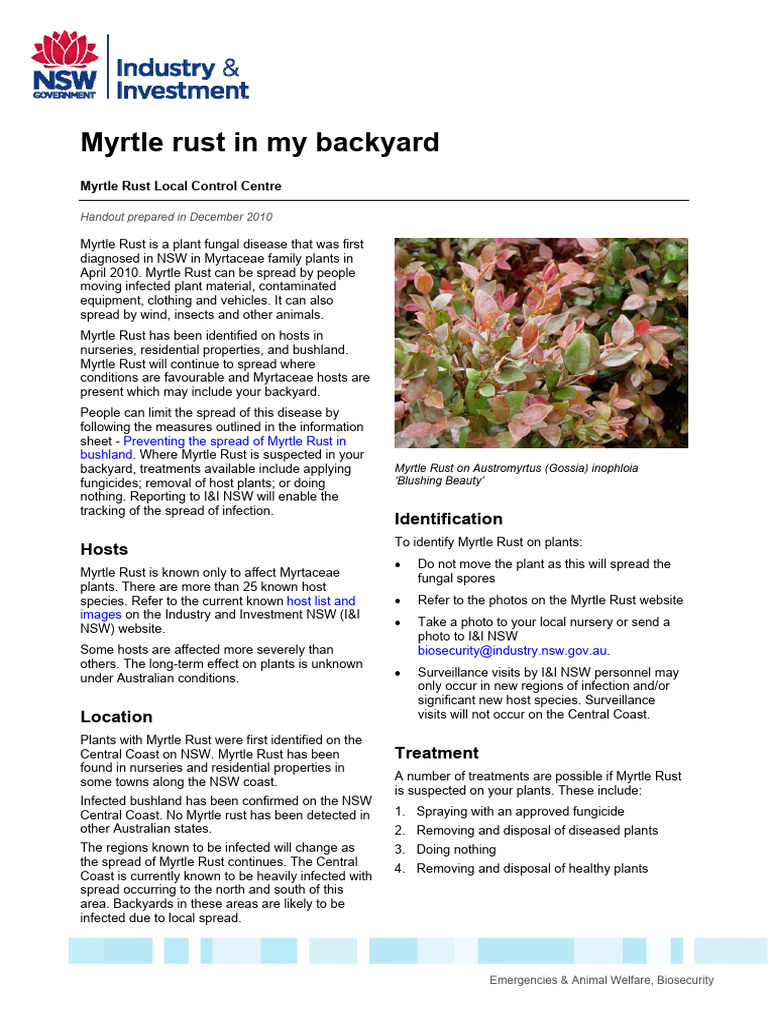 NSW GOVERNMENT Industry & Investment

Myrtle rust in my backyard

Myrtle Rust Local Control Centre

Handout prepared in December 2010

Myrtle Rust is a plant fungal disease that was first diagnosed in NSW in Myrtaceae family plants in April 2010. Myrtle Rust can be spread by people moving infected plant material, contaminated equipment, clothing and vehicles. It can also spread by wind, insects and other animals.

Myrtle Rust has been identified on hosts in nurseries, residential properties, and bushland. Myrtle Rust will continue to spread where conditions are favourable and Myrtaceae hosts are present which may include your backyard.

People can limit the spread of this disease by following the measures outlined in the information sheet - Preventing the spread of Myrtle Rust in bushland. Where Myrtle Rust is suspected in your backyard, treatments available include applying fungicides; removal of host plants; or doing nothing. Reporting to I&I NSW will enable the tracking of the spread of infection.

Hosts

Myrtle Rust is known only to affect Myrtaceae plants. There are more than 25 known host species. Refer to the current known host list and images on the Industry and Investment NSW (I&I NSW) website.

Some hosts are affected more severely than others. The long-term effect on plants is unknown under Australian conditions.

Location

Plants with Myrtle Rust were first identified on the Central Coast on NSW. Myrtle Rust has been found in nurseries and residential properties in some towns along the NSW coast.

Infected bushland has been confirmed on the NSW Central Coast. No Myrtle rust has been detected in other Australian states.

The regions known to be infected will change as the spread of Myrtle Rust continues. The Central Coast is currently known to be heavily infected with spread occurring to the north and south of this area. Backyards in these areas are likely to be infected due to local spread.

Myrtle Rust on Austromyrtus (Gossia) inophloia 'Blushing Beauty'

Identification

To identify Myrtle Rust on plants:

• Do not move the plant as this will spread the fungal spores
• Refer to the photos on the Myrtle Rust website
• Take a photo to your local nursery or send a photo to I&I NSW biosecurity@industry.nsw.gov.au.
• Surveillance visits by I&I NSW personnel may only occur in new regions of infection and/or significant new host species. Surveillance visits will not occur on the Central Coast.

Treatment

A number of treatments are possible if Myrtle Rust is suspected on your plants. These include:

1. Spraying with an approved fungicide
2. Removing and disposal of diseased plants
3. Doing nothing
4. Removing and disposal of healthy plants

Emergencies & Animal Welfare, Biosecurity